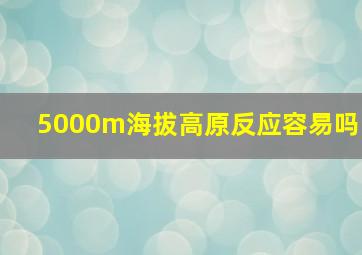 5000m海拔高原反应容易吗